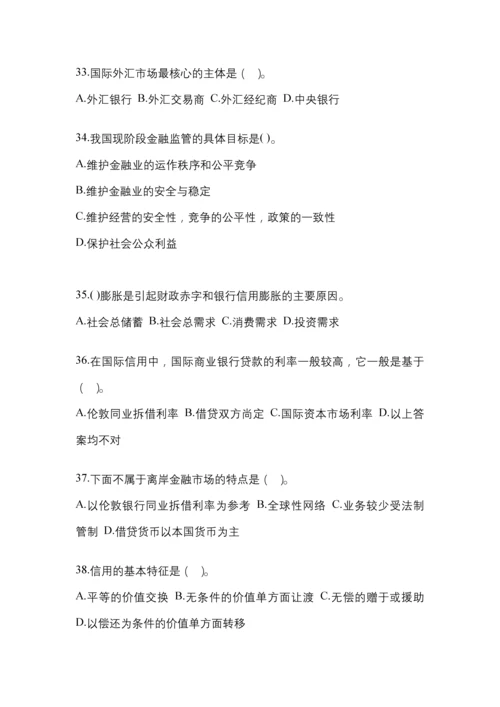 33.国际外汇市场最核心的主体是（ ）。

A.外汇银行 B.外汇交易商 C.外汇经纪商 D.中央银行

34.我国现阶段金融监管的具体目标是( )。

A.维护金融业的运作秩序和公平竞争

B.维护金融业的安全与稳定

C.维护经营的安全性，竞争的公平性，政策的一致性

D.保护社会公众利益

35.( )膨胀是引起财政赤字和银行信用膨胀的主要原因。

A.社会总储蓄 B.社会总需求 C.消费需求 D.投资需求

36.在国际信用中，国际商业银行贷款的利率一般较高，它一般是基于（ ）。

A.伦敦同业拆借利率 B.借贷双方尚定 C.国际资本市场利率 D.以上答案均不对

37.下面不属于离岸金融市场的特点是（ ）。

A.以伦敦银行同业拆借利率为参考 B.全球性网络 C.业务较少受法制管制 D.借贷货币以本国货币为主

38.信用的基本特征是（ ）。

A.平等的价值交换 B.无条件的价值单方面让渡 C.无偿的赠于或援助 D.以偿还为条件的价值单方面转移